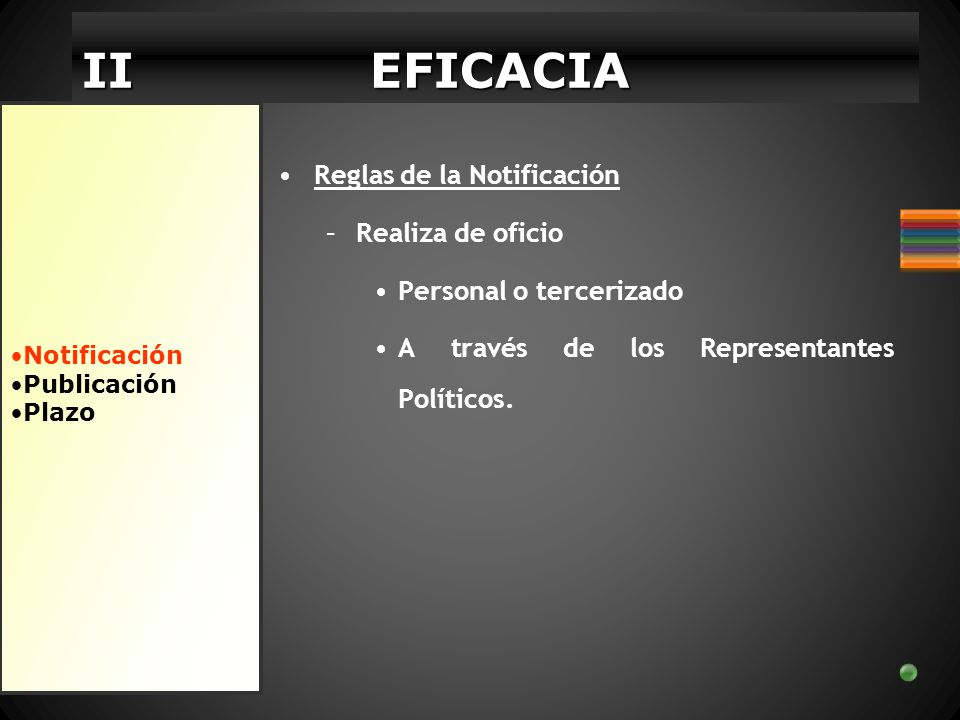 II EFICACIA

•Notificación
•Publicación
•Plazo

• Reglas de la Notificación
– Realiza de oficio
• Personal o tercerizado
• A través de los Representantes Políticos.